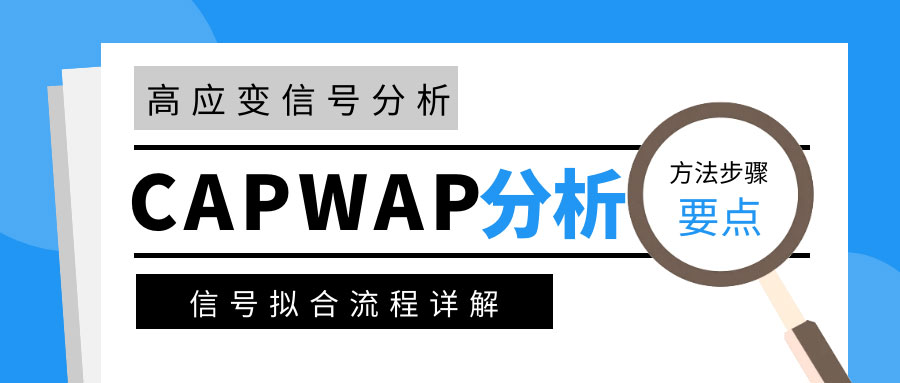 高应变信号分析

CAPWAP分析

方法步骤
要点

信号拟合流程详解